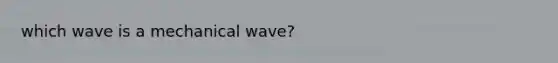 which wave is a mechanical wave?